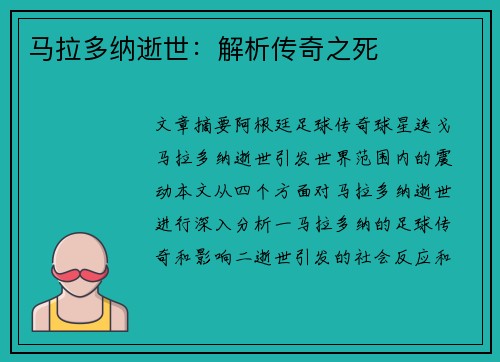 马拉多纳逝世：解析传奇之死

文章摘要阿根廷足球传奇球星迭戈马拉多纳逝世引发世界范围内的震动本文从四个方面对马拉多纳逝世进行深入分析一马拉多纳的足球传奇和影响二逝世引发的社会反应和